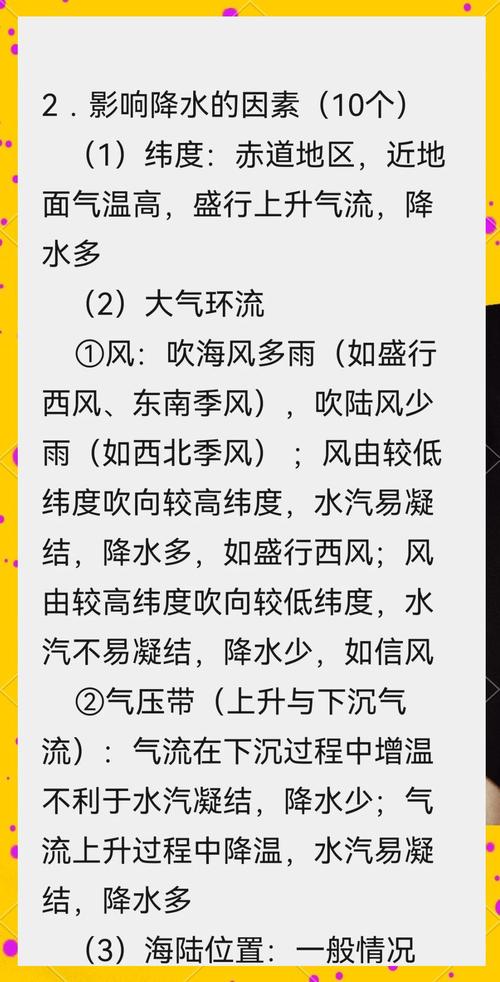 2．影响降水的因素（10个）

（1）纬度：赤道地区，近地面气温高，盛行上升气流，降水多

（2）大气环流

①风：吹海风多雨（如盛行西风、东南季风），吹陆风少雨（如西北季风）；风由较低纬度吹向较高纬度，水汽易凝结，降水多，如盛行西风；风由较高纬度吹向较低纬度，水汽不易凝结，降水少，如信风

②气压带（上升与下沉气流）：气流在下沉过程中增温不利于水汽凝结，降水少；气流上升过程中降温，水汽易凝结，降水多

（3）海陆位置：一般情况